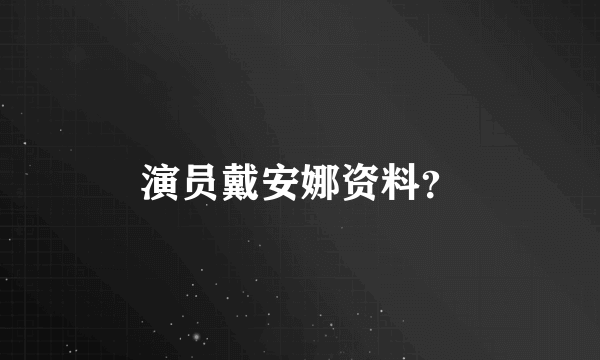 演员戴安娜资料?